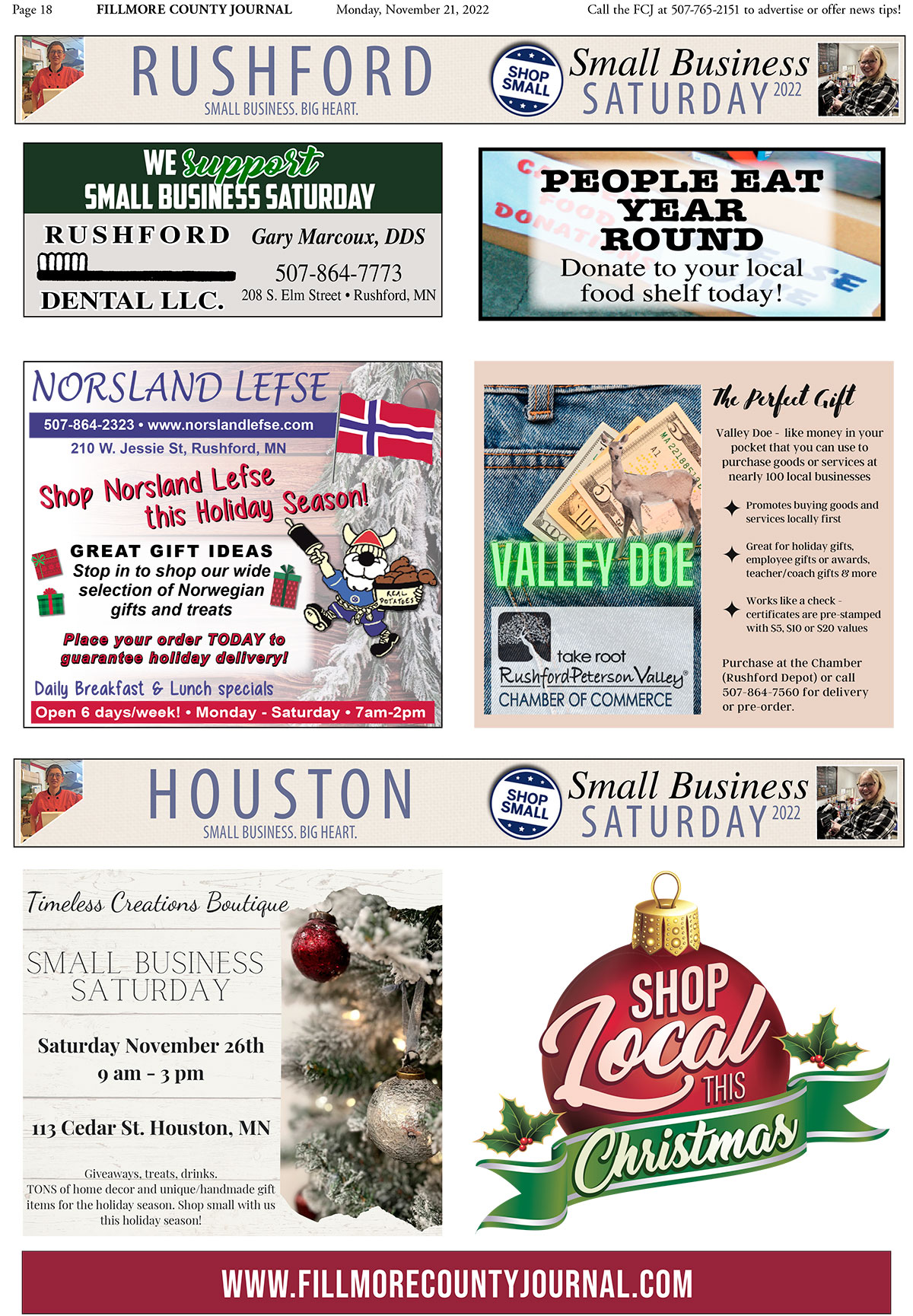 Page 18 FILLMORE COUNTY JOURNAL Monday, November 21, 2022 Call the FCJ at 507-765-2151 to advertise or offer news tips!

RUSHFORD
SMALL BUSINESS. BIG HEART.

SHOP SMALL

Small Business SATURDAY 2022

WE Support SMALL BUSINESS SATURDAY

RUSHFORD DENTAL LLC.

Gary Marcoux, DDS
507-864-7773
208 S. Elm Street • Rushford, MN

PEOPLE EAT YEAR ROUND
Donate to your local food shelf today!

NORSLAND LEFSE
507-864-2323 • www.norslandlefse.com
210 W. Jessie St, Rushford, MN

Shop Norsland Lefse this Holiday Season!

GREAT GIFT IDEAS
Stop in to shop our wide selection of Norwegian gifts and treats

REAL POTATOES

Place your order TODAY to guarantee holiday delivery!

Daily Breakfast & Lunch specials
Open 6 days/week! • Monday - Saturday • 7am-2pm

VALLEY DOE

take root
Rushford Peterson Valley
CHAMBER OF COMMERCE

The Perfect Gift

Valley Doe - like money in your pocket that you can use to purchase goods or services at nearly 100 local businesses

Promotes buying goods and services locally first

Great for holiday gifts, employee gifts or awards, teacher/coach gifts & more

Works like a check - certificates are pre-stamped with $5, $10 or $20 values

Purchase at the Chamber (Rushford Depot) or call 507-864-7560 for delivery or pre-order.

HOUSTON
SMALL BUSINESS. BIG HEART.

SHOP SMALL

Small Business SATURDAY 2022

Timeless Creations Boutique

SMALL BUSINESS SATURDAY

Saturday November 26th
9 am - 3 pm

113 Cedar St. Houston, MN

Giveaways, treats, drinks.
TONS of home decor and unique/handmade gift items for the holiday season. Shop small with us this holiday season!

SHOP Local THIS Christmas

WWW.FILLMORECOUNTYJOURNAL.COM